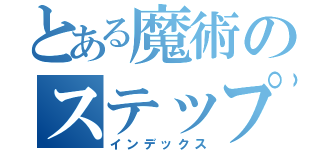 とある魔術の
ステップ
インデックス